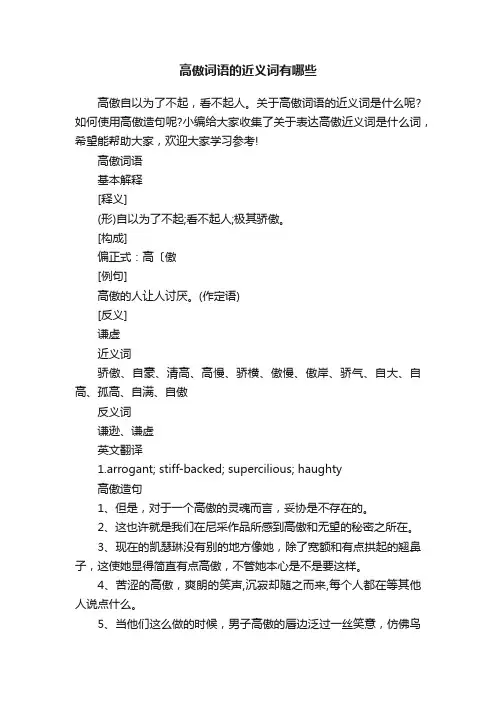 高傲词语的近义词有哪些

高傲自以为了不起，看不起人。关于高傲词语的近义词是什么呢?如何使用高傲造句呢?小编给大家收集了关于表达高傲近义词是什么词，希望能帮助大家，欢迎大家学习参考!

高傲词语

基本解释

[释义]

(形)自以为了不起;看不起人;极其骄傲。

[构成]

偏正式：高〔傲

[例句]

高傲的人让人讨厌。(作定语)

[反义]

谦虚

近义词

骄傲、自豪、清高、高慢、骄横、傲慢、傲岸、骄气、自大、自高、孤高、自满、自傲

反义词

谦逊、谦虚

英文翻译

1.arrogant; stiff-backed; supercilious; haughty

高傲造句

1、但是，对于一个高傲的灵魂而言，妥协是不存在的。

2、这也许就是我们在尼采作品所感到高傲和无望的秘密之所在。

3、现在的凯瑟琳没有别的地方像她，除了宽额和有点拱起的翘鼻子，这使她显得简直有点高傲，不管她本心是不是要这样。

4、苦涩的高傲，爽朗的笑声,沉寂却随之而来,每个人都在等其他人说点什么。

5、当他们这么做的时候，男子高傲的唇边泛过一丝笑意，仿佛鸟